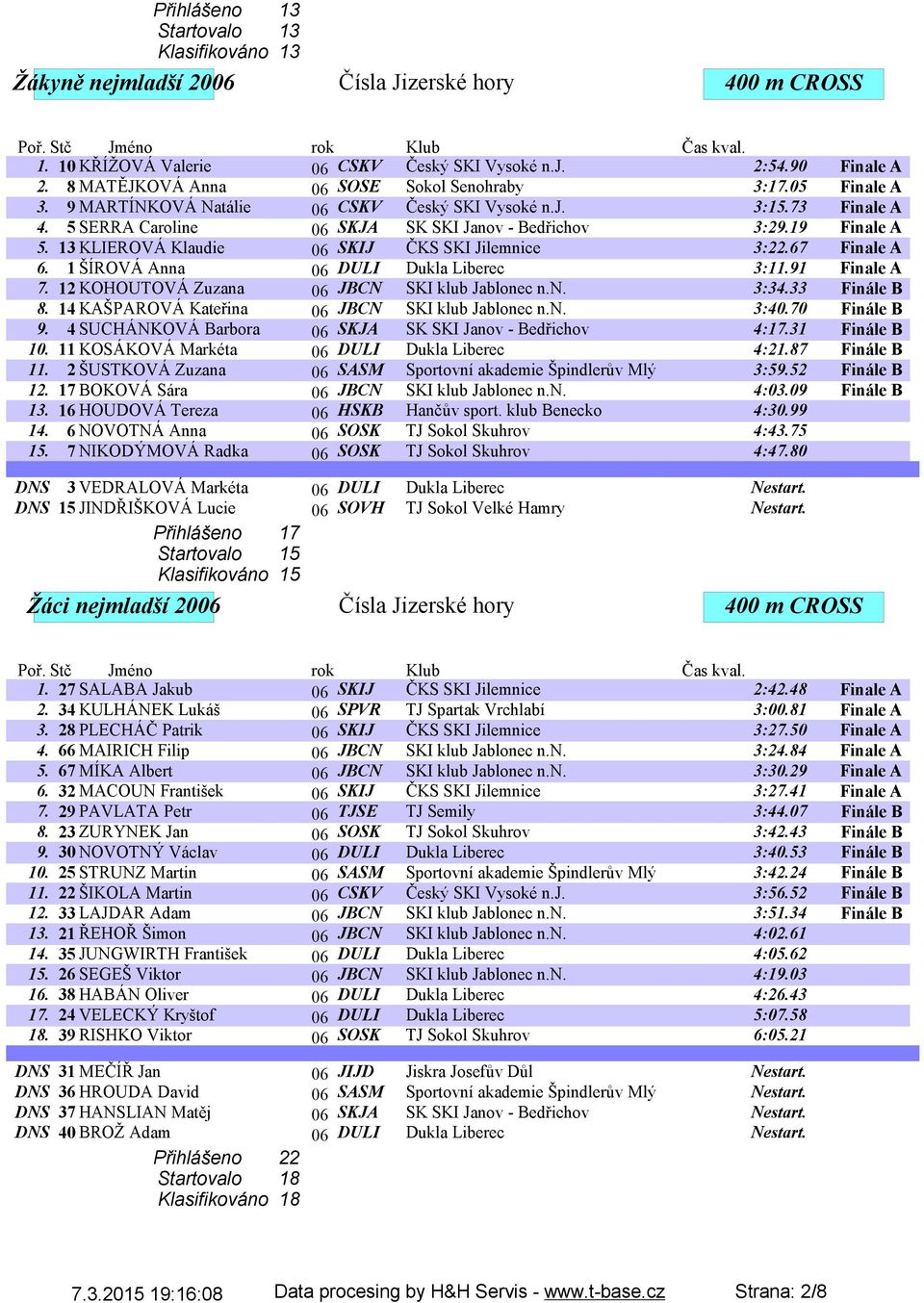 Přihlášeno 13
Startovalo 13
Klasifikováno 13

Žákyně nejmladší 2006 Čísla Jizerské hory 400 m CROSS

| Poř. | Stč | Jméno | rok | | Klub | Čas kval. | |
|---|---|---|---|---|---|---|---|
| 1. | 10 | KŘÍŽOVÁ Valerie | 06 | CSKV | Český SKI Vysoké n.J. | 2:54.90 | Finale A |
| 2. | 8 | MATĚJKOVÁ Anna | 06 | SOSE | Sokol Senohraby | 3:17.05 | Finale A |
| 3. | 9 | MARTÍNKOVÁ Natálie | 06 | CSKV | Český SKI Vysoké n.J. | 3:15.73 | Finale A |
| 4. | 5 | SERRA Caroline | 06 | SKJA | SK SKI Janov - Bedřichov | 3:29.19 | Finale A |
| 5. | 13 | KLIEROVÁ Klaudie | 06 | SKIJ | ČKS SKI Jilemnice | 3:22.67 | Finale A |
| 6. | 1 | ŠÍROVÁ Anna | 06 | DULI | Dukla Liberec | 3:11.91 | Finale A |
| 7. | 12 | KOHOUTOVÁ Zuzana | 06 | JBCN | SKI klub Jablonec n.N. | 3:34.33 | Finále B |
| 8. | 14 | KAŠPAROVÁ Kateřina | 06 | JBCN | SKI klub Jablonec n.N. | 3:40.70 | Finále B |
| 9. | 4 | SUCHÁNKOVÁ Barbora | 06 | SKJA | SK SKI Janov - Bedřichov | 4:17.31 | Finále B |
| 10. | 11 | KOSÁKOVÁ Markéta | 06 | DULI | Dukla Liberec | 4:21.87 | Finále B |
| 11. | 2 | ŠUSTKOVÁ Zuzana | 06 | SASM | Sportovní akademie Špindlerův Mlý | 3:59.52 | Finále B |
| 12. | 17 | BOKOVÁ Sára | 06 | JBCN | SKI klub Jablonec n.N. | 4:03.09 | Finále B |
| 13. | 16 | HOUDOVÁ Tereza | 06 | HSKB | Hančův sport. klub Benecko | 4:30.99 | |
| 14. | 6 | NOVOTNÁ Anna | 06 | SOSK | TJ Sokol Skuhrov | 4:43.75 | |
| 15. | 7 | NIKODÝMOVÁ Radka | 06 | SOSK | TJ Sokol Skuhrov | 4:47.80 | |
| DNS | 3 | VEDRALOVÁ Markéta | 06 | DULI | Dukla Liberec | Nestart. | |
| DNS | 15 | JINDŘIŠKOVÁ Lucie | 06 | SOVH | TJ Sokol Velké Hamry | Nestart. | |

Přihlášeno 17
Startovalo 15
Klasifikováno 15

Žáci nejmladší 2006 Čísla Jizerské hory 400 m CROSS

| Poř. | Stč | Jméno | rok | | Klub | Čas kval. | |
|---|---|---|---|---|---|---|---|
| 1. | 27 | SALABA Jakub | 06 | SKIJ | ČKS SKI Jilemnice | 2:42.48 | Finale A |
| 2. | 34 | KULHÁNEK Lukáš | 06 | SPVR | TJ Spartak Vrchlabí | 3:00.81 | Finale A |
| 3. | 28 | PLECHÁČ Patrik | 06 | SKIJ | ČKS SKI Jilemnice | 3:27.50 | Finale A |
| 4. | 66 | MAIRICH Filip | 06 | JBCN | SKI klub Jablonec n.N. | 3:24.84 | Finale A |
| 5. | 67 | MÍKA Albert | 06 | JBCN | SKI klub Jablonec n.N. | 3:30.29 | Finale A |
| 6. | 32 | MACOUN František | 06 | SKIJ | ČKS SKI Jilemnice | 3:27.41 | Finale A |
| 7. | 29 | PAVLATA Petr | 06 | TJSE | TJ Semily | 3:44.07 | Finále B |
| 8. | 23 | ZURYNEK Jan | 06 | SOSK | TJ Sokol Skuhrov | 3:42.43 | Finále B |
| 9. | 30 | NOVOTNÝ Václav | 06 | DULI | Dukla Liberec | 3:40.53 | Finále B |
| 10. | 25 | STRUNZ Martin | 06 | SASM | Sportovní akademie Špindlerův Mlý | 3:42.24 | Finále B |
| 11. | 22 | ŠIKOLA Martin | 06 | CSKV | Český SKI Vysoké n.J. | 3:56.52 | Finále B |
| 12. | 33 | LAJDAR Adam | 06 | JBCN | SKI klub Jablonec n.N. | 3:51.34 | Finále B |
| 13. | 21 | ŘEHOŘ Šimon | 06 | JBCN | SKI klub Jablonec n.N. | 4:02.61 | |
| 14. | 35 | JUNGWIRTH František | 06 | DULI | Dukla Liberec | 4:05.62 | |
| 15. | 26 | SEGEŠ Viktor | 06 | JBCN | SKI klub Jablonec n.N. | 4:19.03 | |
| 16. | 38 | HABÁN Oliver | 06 | DULI | Dukla Liberec | 4:26.43 | |
| 17. | 24 | VELECKÝ Kryštof | 06 | DULI | Dukla Liberec | 5:07.58 | |
| 18. | 39 | RISHKO Viktor | 06 | SOSK | TJ Sokol Skuhrov | 6:05.21 | |
| DNS | 31 | MEČÍŘ Jan | 06 | JIJD | Jiskra Josefův Důl | Nestart. | |
| DNS | 36 | HROUDA David | 06 | SASM | Sportovní akademie Špindlerův Mlý | Nestart. | |
| DNS | 37 | HANSLIAN Matěj | 06 | SKJA | SK SKI Janov - Bedřichov | Nestart. | |
| DNS | 40 | BROŽ Adam | 06 | DULI | Dukla Liberec | Nestart. | |

Přihlášeno 22
Startovalo 18
Klasifikováno 18

7.3.2015 19:16:08 Data procesing by H&H Servis - www.t-base.cz Strana: 2/8